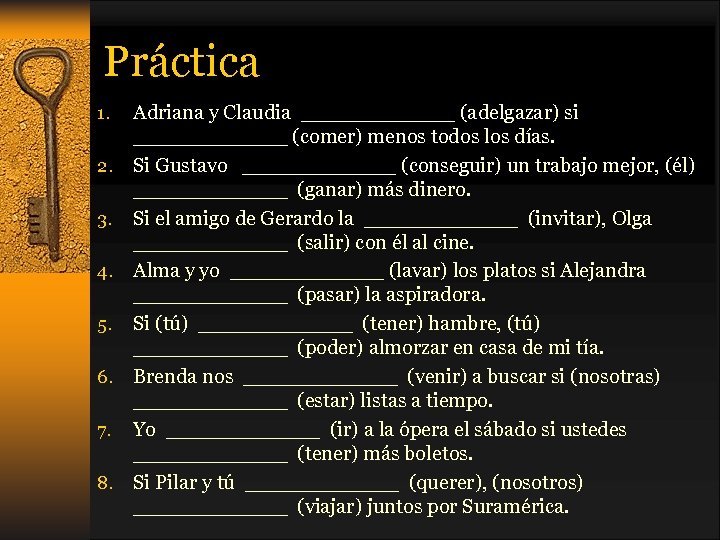 Práctica

1. Adriana y Claudia ______________ (adelgazar) si ______________ (comer) menos todos los días.
2. Si Gustavo ______________ (conseguir) un trabajo mejor, (él) ______________ (ganar) más dinero.
3. Si el amigo de Gerardo la ______________ (invitar), Olga ______________ (salir) con él al cine.
4. Alma y yo ______________ (lavar) los platos si Alejandra ______________ (pasar) la aspiradora.
5. Si (tú) ______________ (tener) hambre, (tú) ______________ (poder) almorzar en casa de mi tía.
6. Brenda nos ______________ (venir) a buscar si (nosotras) ______________ (estar) listas a tiempo.
7. Yo ______________ (ir) a la ópera el sábado si ustedes ______________ (tener) más boletos.
8. Si Pilar y tú ______________ (querer), (nosotros) ______________ (viajar) juntos por Suramérica.